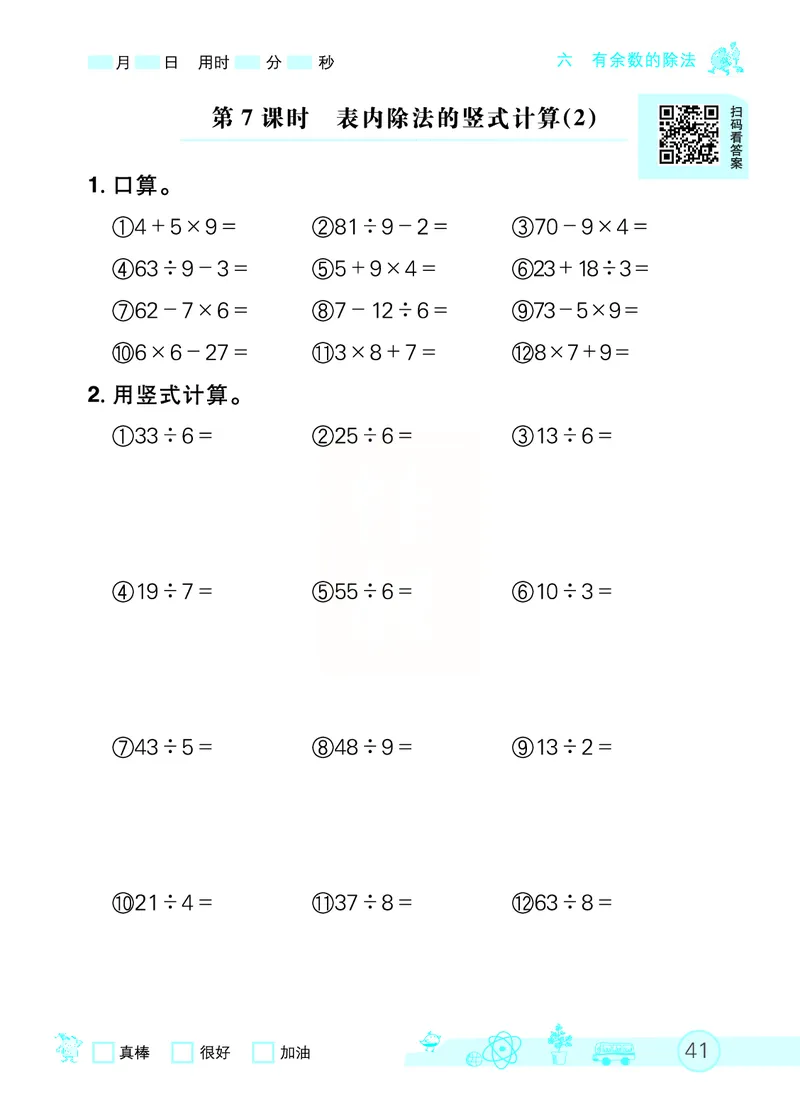 月 日 用时 分 秒

六 有余数的除法

第 7 课时 表内除法的竖式计算(2)

扫码看答案

1. 口算。

①$4+5\times9=$　②$81\div9-2=$　③$70-9\times4=$

④$63\div9-3=$　⑤$5+9\times4=$　⑥$23+18\div3=$

⑦$62-7\times6=$　⑧$7-12\div6=$　⑨$73-5\times9=$

⑩$6\times6-27=$　⑪$3\times8+7=$　⑫$8\times7+9=$

2. 用竖式计算。

①$33\div6=$　②$25\div6=$　③$13\div6=$

④$19\div7=$　⑤$55\div6=$　⑥$10\div3=$

⑦$43\div5=$　⑧$48\div9=$　⑨$13\div2=$

⑩$21\div4=$　⑪$37\div8=$　⑫$63\div8=$

真棒　很好　加油

41